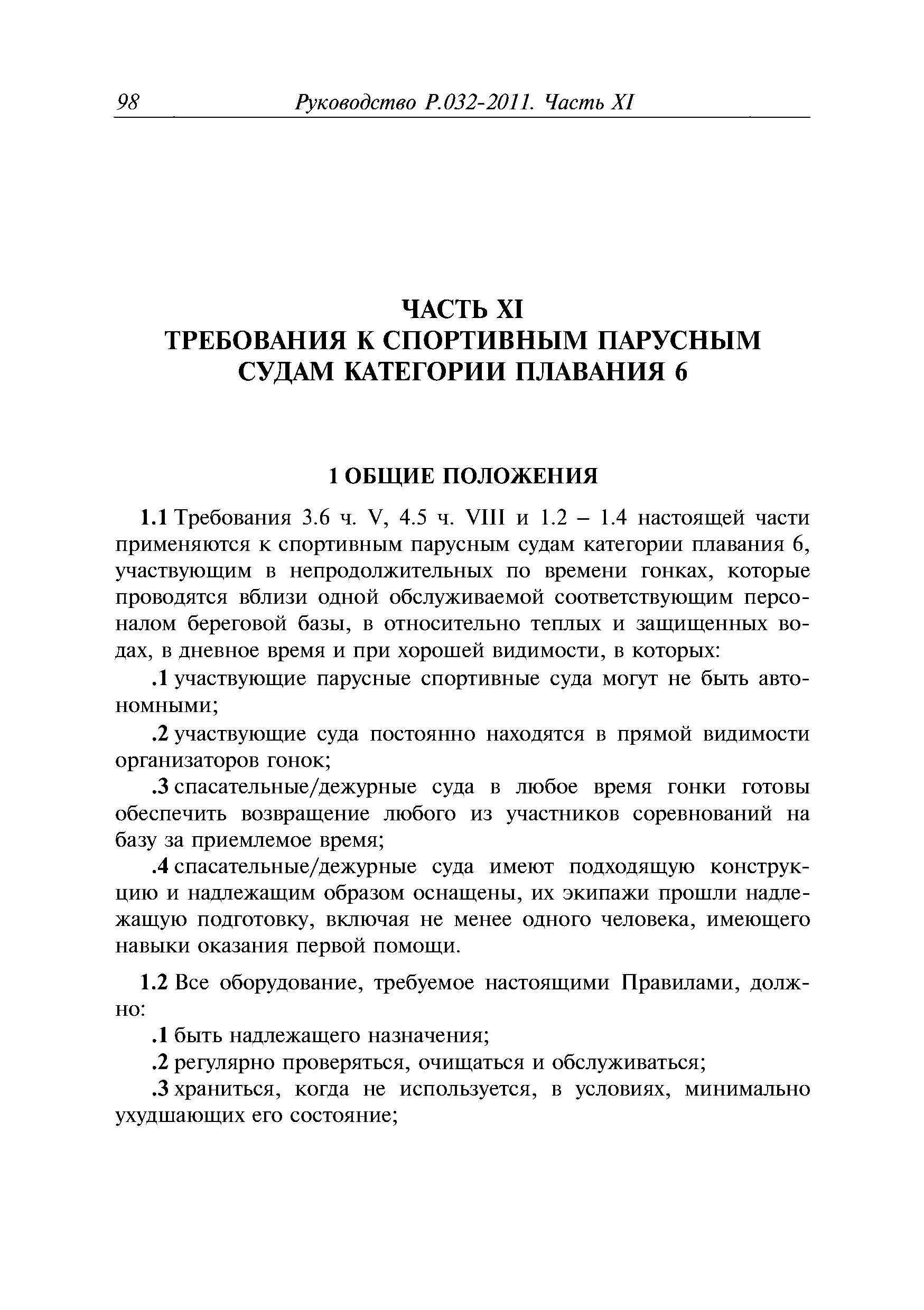 98 Руководство Р.032-2011. Часть XI

ЧАСТЬ XI
ТРЕБОВАНИЯ К СПОРТИВНЫМ ПАРУСНЫМ СУДАМ КАТЕГОРИИ ПЛАВАНИЯ 6

1 ОБЩИЕ ПОЛОЖЕНИЯ

1.1 Требования 3.6 ч. V, 4.5 ч. VIII и 1.2 – 1.4 настоящей части применяются к спортивным парусным судам категории плавания 6, участвующим в непродолжительных по времени гонках, которые проводятся вблизи одной обслуживаемой соответствующим персоналом береговой базы, в относительно теплых и защищенных водах, в дневное время и при хорошей видимости, в которых:

.1 участвующие парусные спортивные суда могут не быть автономными;

.2 участвующие суда постоянно находятся в прямой видимости организаторов гонок;

.3 спасательные/дежурные суда в любое время гонки готовы обеспечить возвращение любого из участников соревнований на базу за приемлемое время;

.4 спасательные/дежурные суда имеют подходящую конструкцию и надлежащим образом оснащены, их экипажи прошли надлежащую подготовку, включая не менее одного человека, имеющего навыки оказания первой помощи.

1.2 Все оборудование, требуемое настоящими Правилами, должно:

.1 быть надлежащего назначения;

.2 регулярно проверяться, очищаться и обслуживаться;

.3 храниться, когда не используется, в условиях, минимально ухудшающих его состояние;